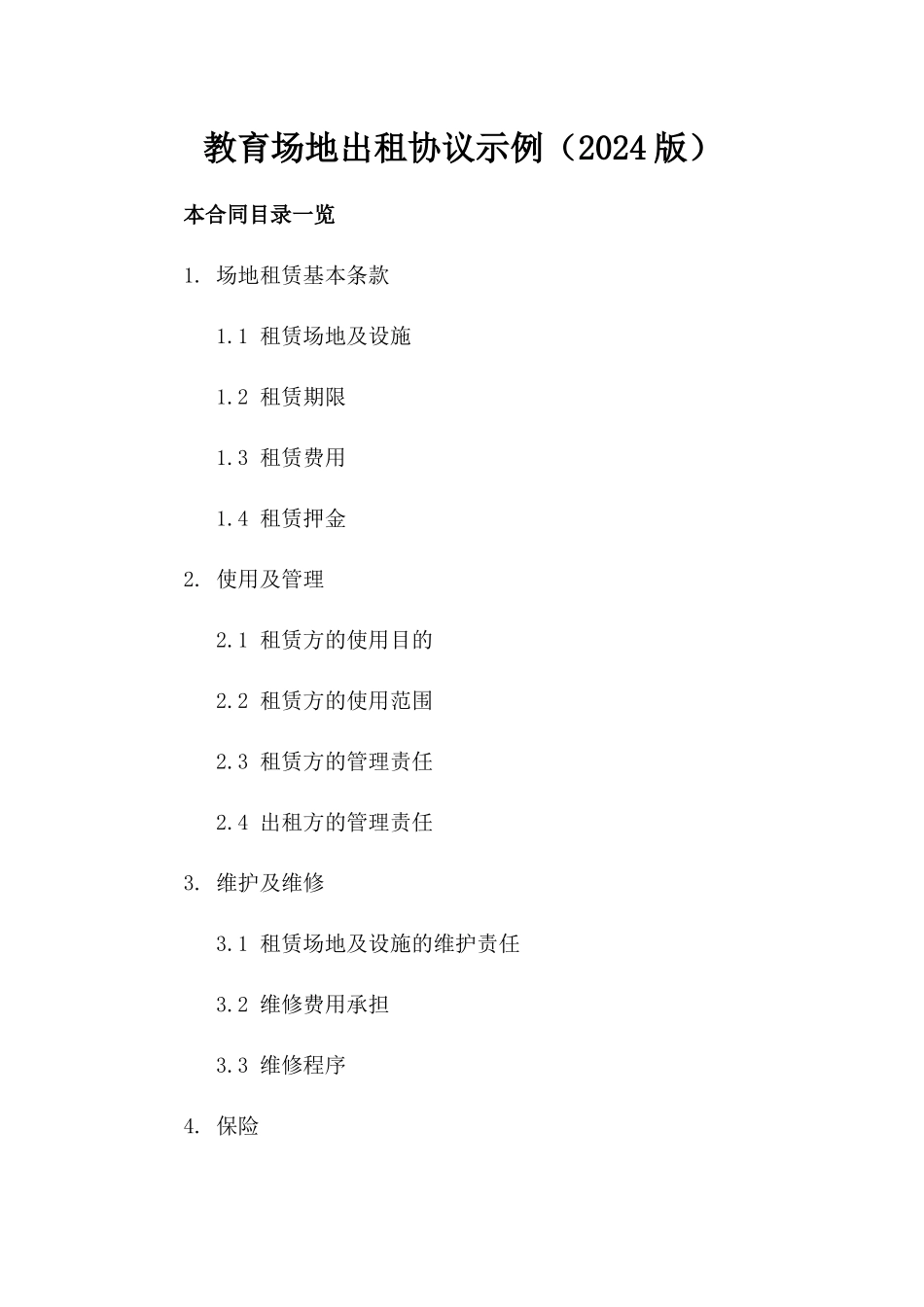 教育场地出租协议示例（2024版）

本合同目录一览

1. 场地租赁基本条款

1.1 租赁场地及设施

1.2 租赁期限

1.3 租赁费用

1.4 租赁押金

2. 使用及管理

2.1 租赁方的使用目的

2.2 租赁方的使用范围

2.3 租赁方的管理责任

2.4 出租方的管理责任

3. 维护及维修

3.1 租赁场地及设施的维护责任

3.2 维修费用承担

3.3 维修程序

4. 保险